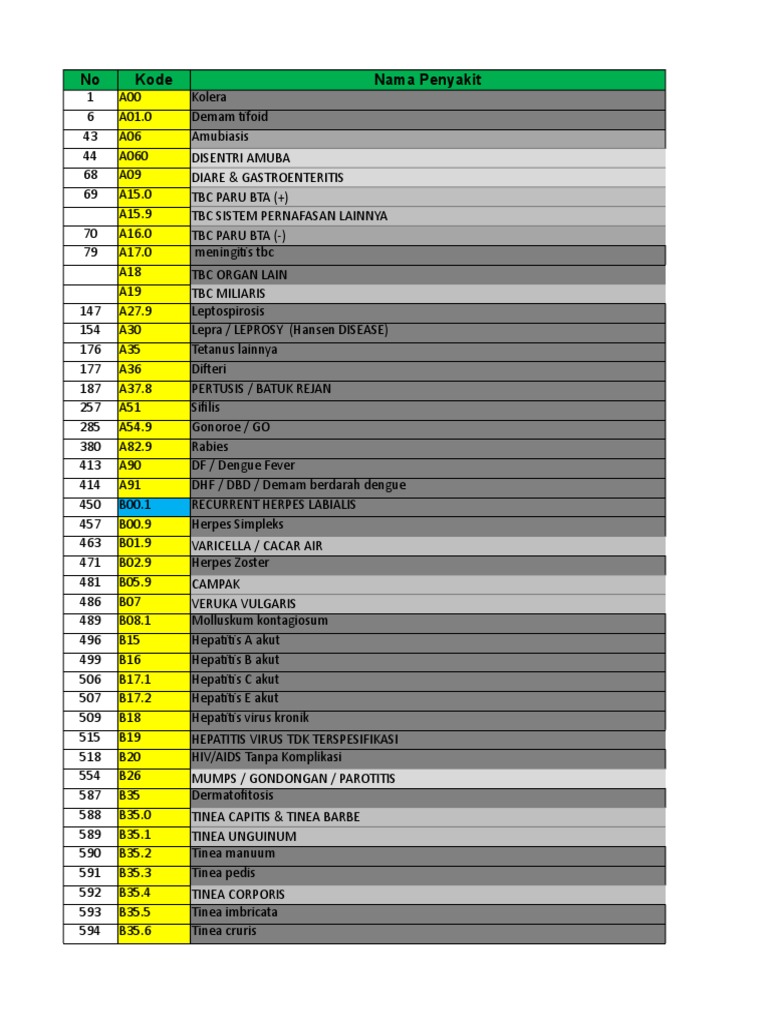 | No | Kode | Nama Penyakit |
|---|---|---|
| 1 | A00 | Kolera |
| 6 | A01.0 | Demam tifoid |
| 43 | A06 | Amubiasis |
| 44 | A060 | DISENTRI AMUBA |
| 68 | A09 | DIARE & GASTROENTERITIS |
| 69 | A15.0 | TBC PARU BTA (+) |
|  | A15.9 | TBC SISTEM PERNAFASAN LAINNYA |
| 70 | A16.0 | TBC PARU BTA (-) |
| 79 | A17.0 | meningitis tbc |
|  | A18 | TBC ORGAN LAIN |
|  | A19 | TBC MILIARIS |
| 147 | A27.9 | Leptospirosis |
| 154 | A30 | Lepra / LEPROSY (Hansen DISEASE) |
| 176 | A35 | Tetanus lainnya |
| 177 | A36 | Difteri |
| 187 | A37.8 | PERTUSIS / BATUK REJAN |
| 257 | A51 | Sifilis |
| 285 | A54.9 | Gonoroe / GO |
| 380 | A82.9 | Rabies |
| 413 | A90 | DF / Dengue Fever |
| 414 | A91 | DHF / DBD / Demam berdarah dengue |
| 450 | B00.1 | RECURRENT HERPES LABIALIS |
| 457 | B00.9 | Herpes Simpleks |
| 463 | B01.9 | VARICELLA / CACAR AIR |
| 471 | B02.9 | Herpes Zoster |
| 481 | B05.9 | CAMPAK |
| 486 | B07 | VERUKA VULGARIS |
| 489 | B08.1 | Molluskum kontagiosum |
| 496 | B15 | Hepatitis A akut |
| 499 | B16 | Hepatitis B akut |
| 506 | B17.1 | Hepatitis C akut |
| 507 | B17.2 | Hepatitis E akut |
| 509 | B18 | Hepatitis virus kronik |
| 515 | B19 | HEPATITIS VIRUS TDK TERSPESIFIKASI |
| 518 | B20 | HIV/AIDS Tanpa Komplikasi |
| 554 | B26 | MUMPS / GONDONGAN / PAROTITIS |
| 587 | B35 | Dermatofitosis |
| 588 | B35.0 | TINEA CAPITIS & TINEA BARBE |
| 589 | B35.1 | TINEA UNGUINUM |
| 590 | B35.2 | Tinea manuum |
| 591 | B35.3 | Tinea pedis |
| 592 | B35.4 | TINEA CORPORIS |
| 593 | B35.5 | Tinea imbricata |
| 594 | B35.6 | Tinea cruris |